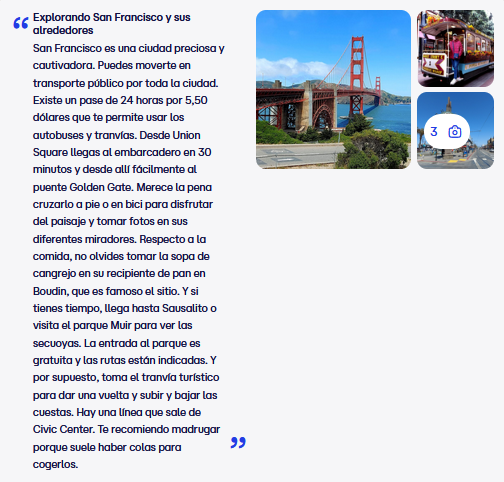 “ Explorando San Francisco y sus alrededores

San Francisco es una ciudad preciosa y cautivadora. Puedes moverte en transporte público por toda la ciudad. Existe un pase de 24 horas por 5,50 dólares que te permite usar los autobuses y tranvías. Desde Union Square llegas al embarcadero en 30 minutos y desde allí fácilmente al puente Golden Gate. Merece la pena cruzarlo a pie o en bici para disfrutar del paisaje y tomar fotos en sus diferentes miradores. Respecto a la comida, no olvides tomar la sopa de cangrejo en su recipiente de pan en Boudin, que es famoso el sitio. Y si tienes tiempo, llega hasta Sausalito o visita el parque Muir para ver las secuoyas. La entrada al parque es gratuita y las rutas están indicadas. Y por supuesto, toma el tranvía turístico para dar una vuelta y subir y bajar las cuestas. Hay una línea que sale de Civic Center. Te recomiendo madrugar porque suele haber colas para cogerlos. ”

3